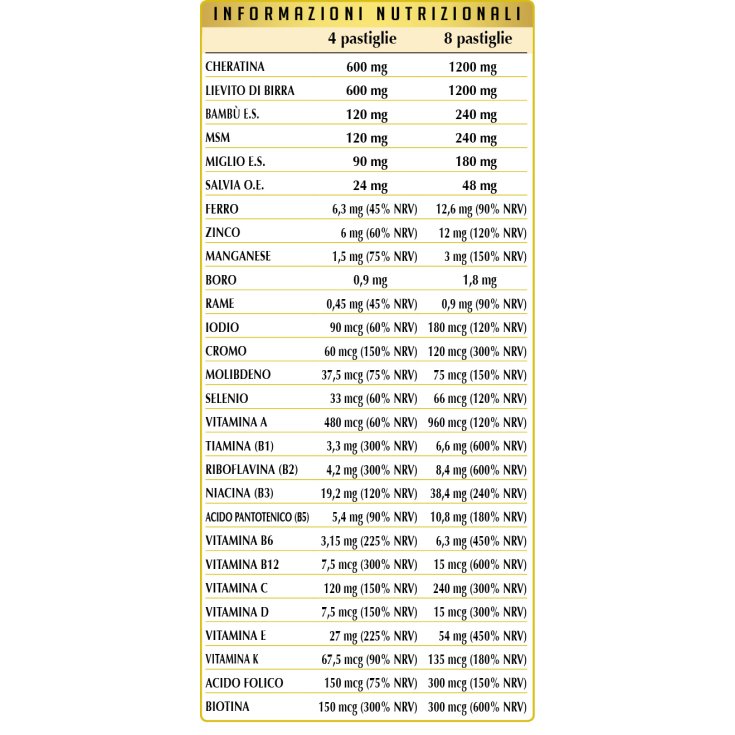 INFORMAZIONI NUTRIZIONALI

| | 4 pastiglie | 8 pastiglie |
|---|---|---|
| CHERATINA | 600 mg | 1200 mg |
| LIEVITO DI BIRRA | 600 mg | 1200 mg |
| BAMBÙ E.S. | 120 mg | 240 mg |
| MSM | 120 mg | 240 mg |
| MIGLIO E.S. | 90 mg | 180 mg |
| SALVIA O.E. | 24 mg | 48 mg |
| FERRO | 6,3 mg (45% NRV) | 12,6 mg (90% NRV) |
| ZINCO | 6 mg (60% NRV) | 12 mg (120% NRV) |
| MANGANESE | 1,5 mg (75% NRV) | 3 mg (150% NRV) |
| BORO | 0,9 mg | 1,8 mg |
| RAME | 0,45 mg (45% NRV) | 0,9 mg (90% NRV) |
| IODIO | 90 mcg (60% NRV) | 180 mcg (120% NRV) |
| CROMO | 60 mcg (150% NRV) | 120 mcg (300% NRV) |
| MOLIBDENO | 37,5 mcg (75% NRV) | 75 mcg (150% NRV) |
| SELENIO | 33 mcg (60% NRV) | 66 mcg (120% NRV) |
| VITAMINA A | 480 mcg (60% NRV) | 960 mcg (120% NRV) |
| TIAMINA (B1) | 3,3 mg (300% NRV) | 6,6 mg (600% NRV) |
| RIBOFLAVINA (B2) | 4,2 mg (300% NRV) | 8,4 mg (600% NRV) |
| NIACINA (B3) | 19,2 mg (120% NRV) | 38,4 mg (240% NRV) |
| ACIDO PANTOTENICO (B5) | 5,4 mg (90% NRV) | 10,8 mg (180% NRV) |
| VITAMINA B6 | 3,15 mg (225% NRV) | 6,3 mg (450% NRV) |
| VITAMINA B12 | 7,5 mcg (300% NRV) | 15 mcg (600% NRV) |
| VITAMINA C | 120 mg (150% NRV) | 240 mg (300% NRV) |
| VITAMINA D | 7,5 mcg (150% NRV) | 15 mcg (300% NRV) |
| VITAMINA E | 27 mg (225% NRV) | 54 mg (450% NRV) |
| VITAMINA K | 67,5 mcg (90% NRV) | 135 mcg (180% NRV) |
| ACIDO FOLICO | 150 mcg (75% NRV) | 300 mcg (150% NRV) |
| BIOTINA | 150 mcg (300% NRV) | 300 mcg (600% NRV) |